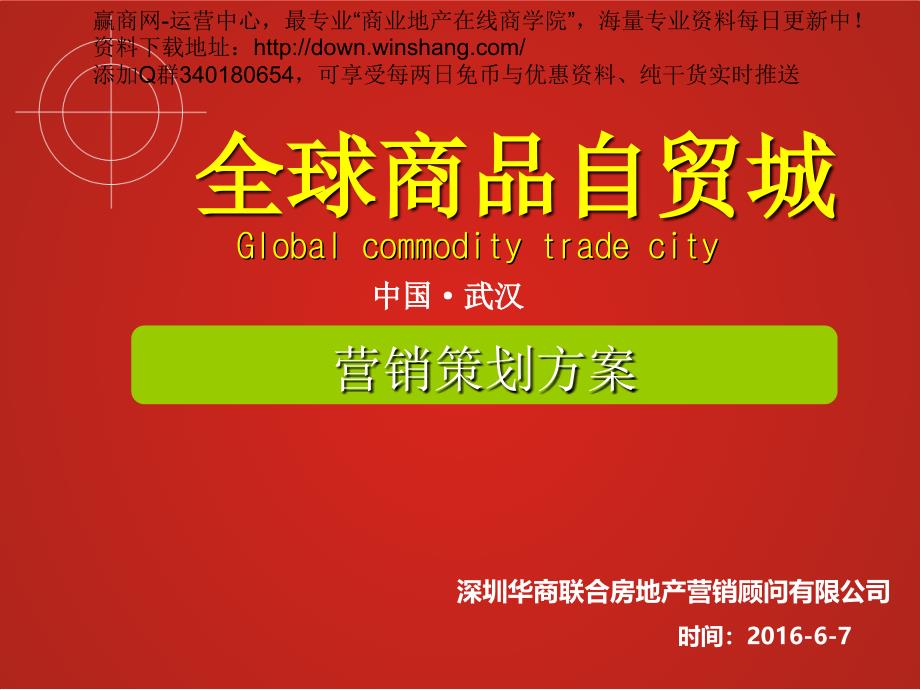 赢商网-运营中心，最专业“商业地产在线商学院”，海量专业资料每日更新中！
资料下载地址：http://down.winshang.com/
添加Q群340180654，可享受每两日免币与优惠资料、纯干货实时推送

全球商品自贸城
Global commodity trade city
中国·武汉

营销策划方案

深圳华商联合房地产营销顾问有限公司
时间：2016-6-7